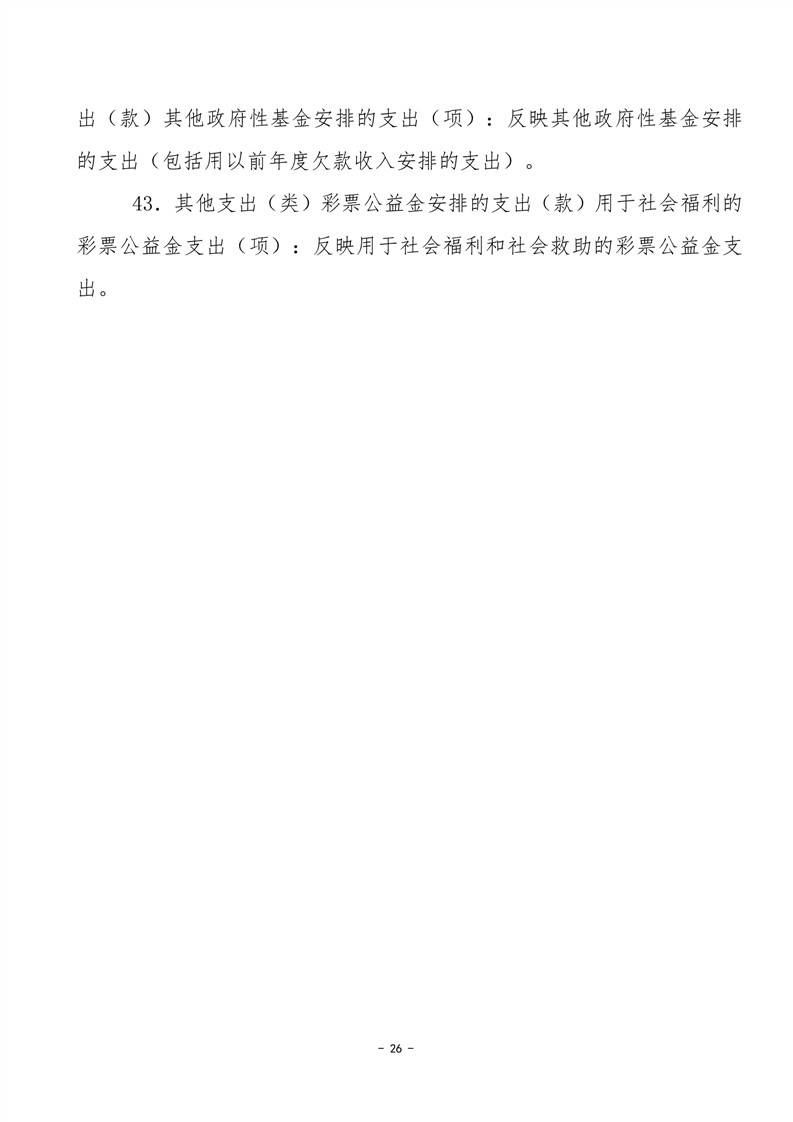 出（款）其他政府性基金安排的支出（项）：反映其他政府性基金安排的支出（包括用以前年度欠款收入安排的支出）。

43.其他支出（类）彩票公益金安排的支出（款）用于社会福利的彩票公益金支出（项）：反映用于社会福利和社会救助的彩票公益金支出。

- 26 -